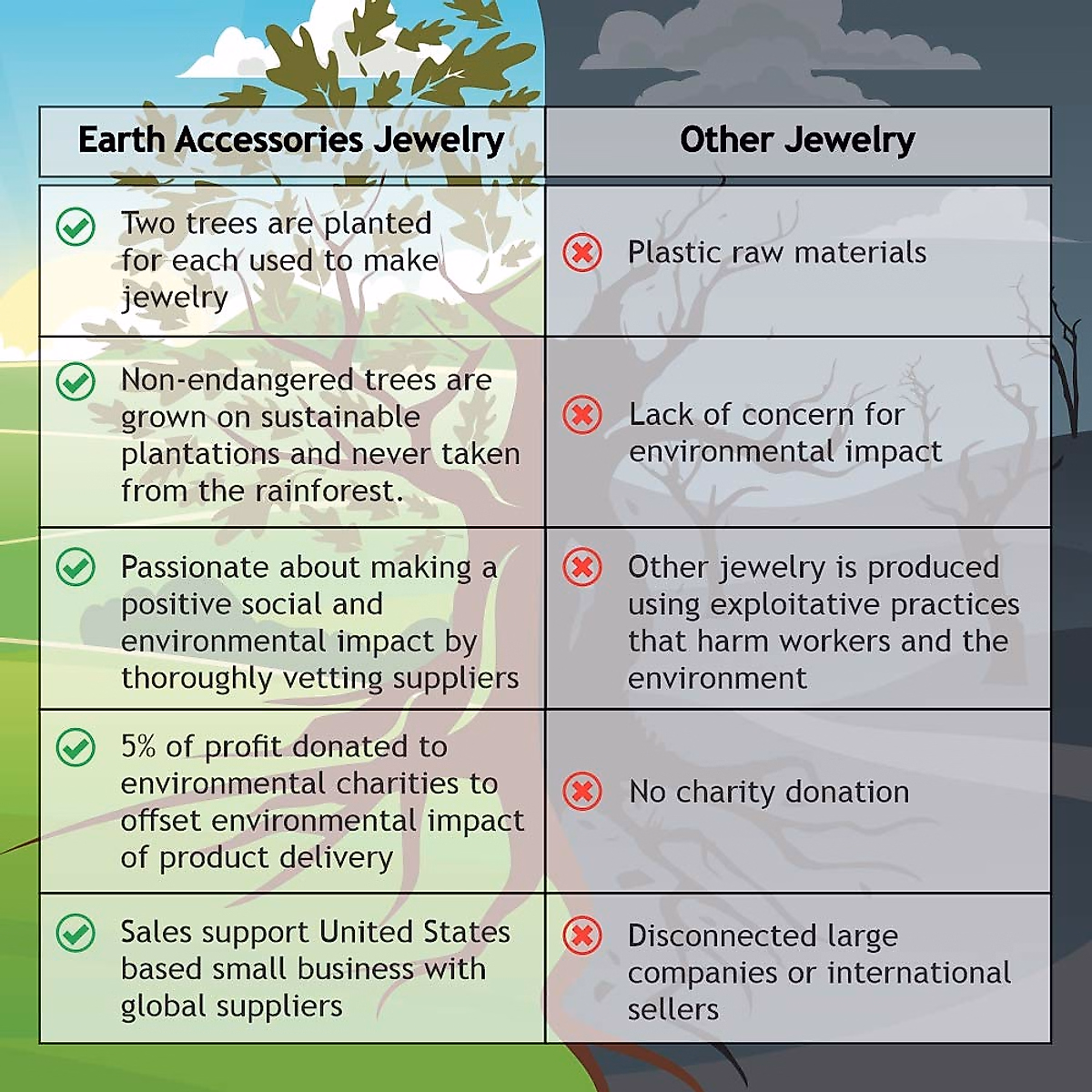 | Earth Accessories Jewelry | Other Jewelry |
|---|---|
| Two trees are planted for each used to make jewelry | Plastic raw materials |
| Non-endangered trees are grown on sustainable plantations and never taken from the rainforest. | Lack of concern for environmental impact |
| Passionate about making a positive social and environmental impact by thoroughly vetting suppliers | Other jewelry is produced using exploitative practices that harm workers and the environment |
| 5% of profit donated to environmental charities to offset environmental impact of product delivery | No charity donation |
| Sales support United States based small business with global suppliers | Disconnected large companies or international sellers |